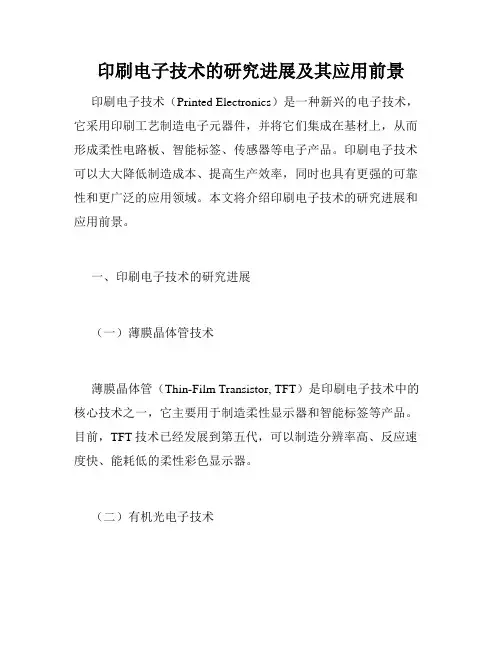 印刷电子技术的研究进展及其应用前景

印刷电子技术（Printed Electronics）是一种新兴的电子技术，它采用印刷工艺制造电子元器件，并将它们集成在基材上，从而形成柔性电路板、智能标签、传感器等电子产品。印刷电子技术可以大大降低制造成本、提高生产效率，同时也具有更强的可靠性和更广泛的应用领域。本文将介绍印刷电子技术的研究进展和应用前景。

一、印刷电子技术的研究进展

（一）薄膜晶体管技术

薄膜晶体管（Thin-Film Transistor, TFT）是印刷电子技术中的核心技术之一，它主要用于制造柔性显示器和智能标签等产品。目前，TFT 技术已经发展到第五代，可以制造分辨率高、反应速度快、能耗低的柔性彩色显示器。

（二）有机光电子技术